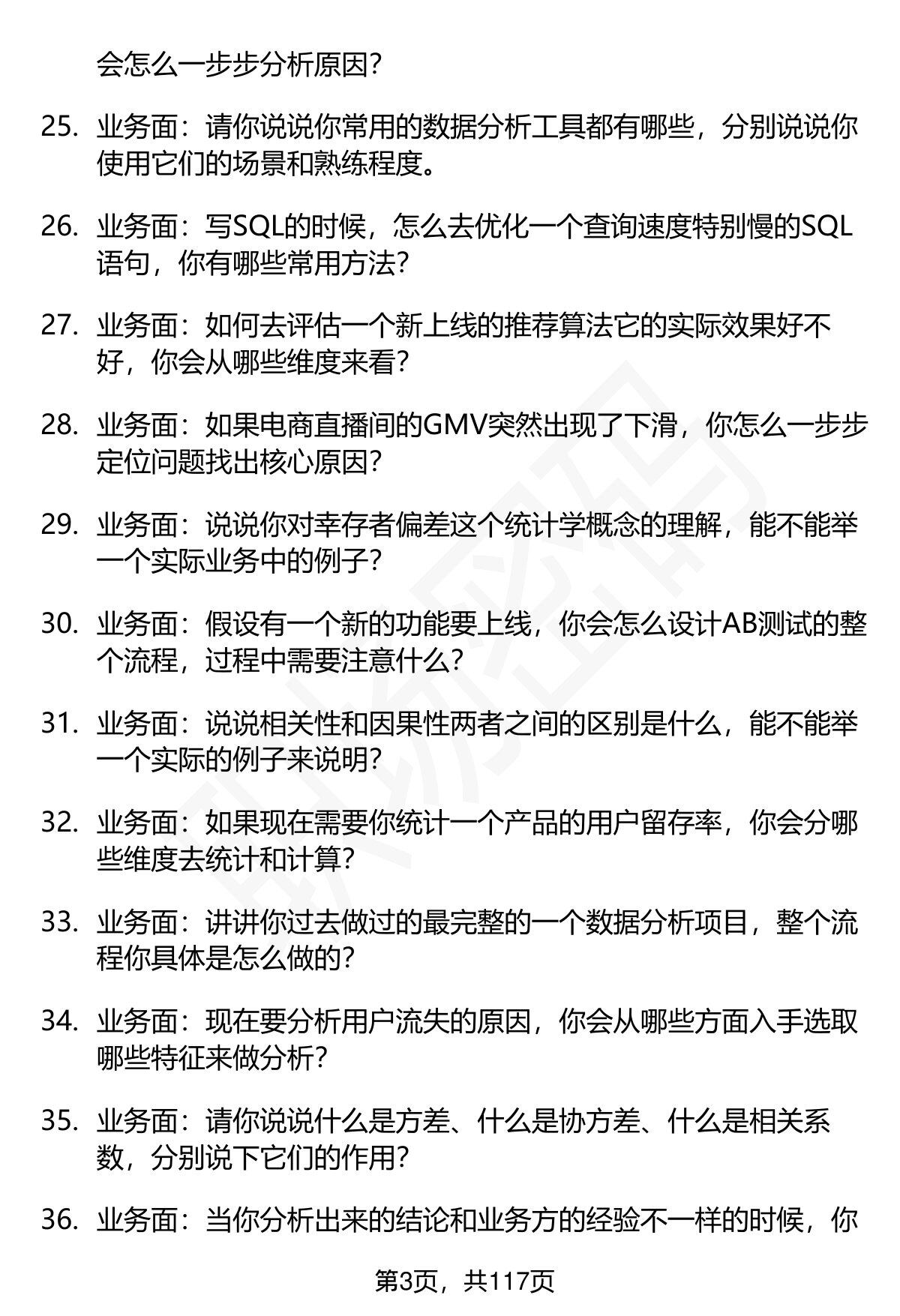 会怎么一步步分析原因?

25. 业务面：请你说说你常用的数据分析工具都有哪些，分别说说你使用它们的场景和熟练程度。

26. 业务面：写SQL的时候，怎么去优化一个查询速度特别慢的SQL语句，你有哪些常用方法?

27. 业务面：如何去评估一个新上线的推荐算法它的实际效果好不好，你会从哪些维度来看?

28. 业务面：如果电商直播间的GMV突然出现了下滑，你怎么一步步定位问题找出核心原因?

29. 业务面：说说你对幸存者偏差这个统计学概念的理解，能不能举一个实际业务中的例子?

30. 业务面：假设有一个新的功能要上线，你会怎么设计AB测试的整个流程，过程中需要注意什么?

31. 业务面：说说相关性和因果性两者之间的区别是什么，能不能举一个实际的例子来说明?

32. 业务面：如果现在需要你统计一个产品的用户留存率，你会分哪些维度去统计和计算?

33. 业务面：讲讲你过去做过的最完整的一个数据分析项目，整个流程你具体是怎么做的?

34. 业务面：现在要分析用户流失的原因，你会从哪些方面入手选取哪些特征来做分析?

35. 业务面：请你说说什么是方差、什么是协方差、什么是相关系数，分别说下它们的作用?

36. 业务面：当你分析出来的结论和业务方的经验不一样的时候，你

第3页，共117页